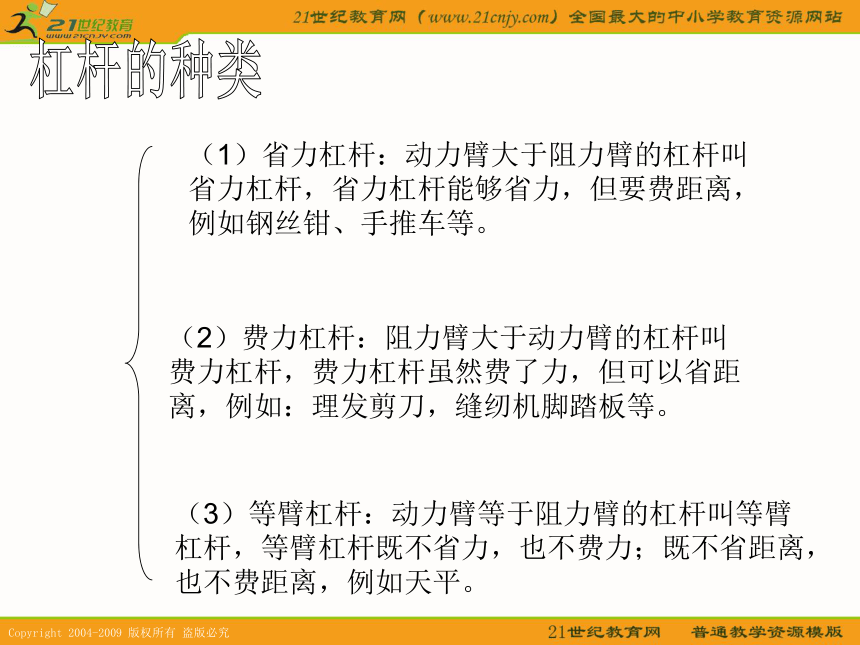 21世纪教育
www.21cnjy.com

21世纪教育网（www.21cnjy.com）全国最大的中小学教育资源网站

杠杆的种类

（1）省力杠杆：动力臂大于阻力臂的杠杆叫省力杠杆，省力杠杆能够省力，但要费距离，例如钢丝钳、手推车等。

（2）费力杠杆：阻力臂大于动力臂的杠杆叫费力杠杆，费力杠杆虽然费了力，但可以省距离，例如：理发剪刀，缝纫机脚踏板等。

（3）等臂杠杆：动力臂等于阻力臂的杠杆叫等臂杠杆，等臂杠杆既不省力，也不费力；既不省距离，也不费距离，例如天平。

Copyright 2004-2009 版权所有 盗版必究

21世纪教育网 普通教学资源模版